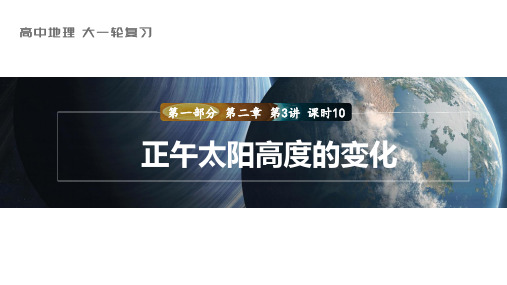 高中地理 大一轮复习

第一部分 第二章 第3讲 课时10

正午太阳高度的变化